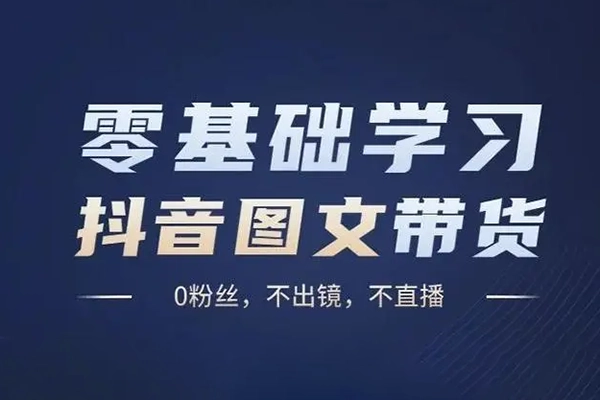 零基础学习
抖音图文带货

0粉丝，不出镜，不直播